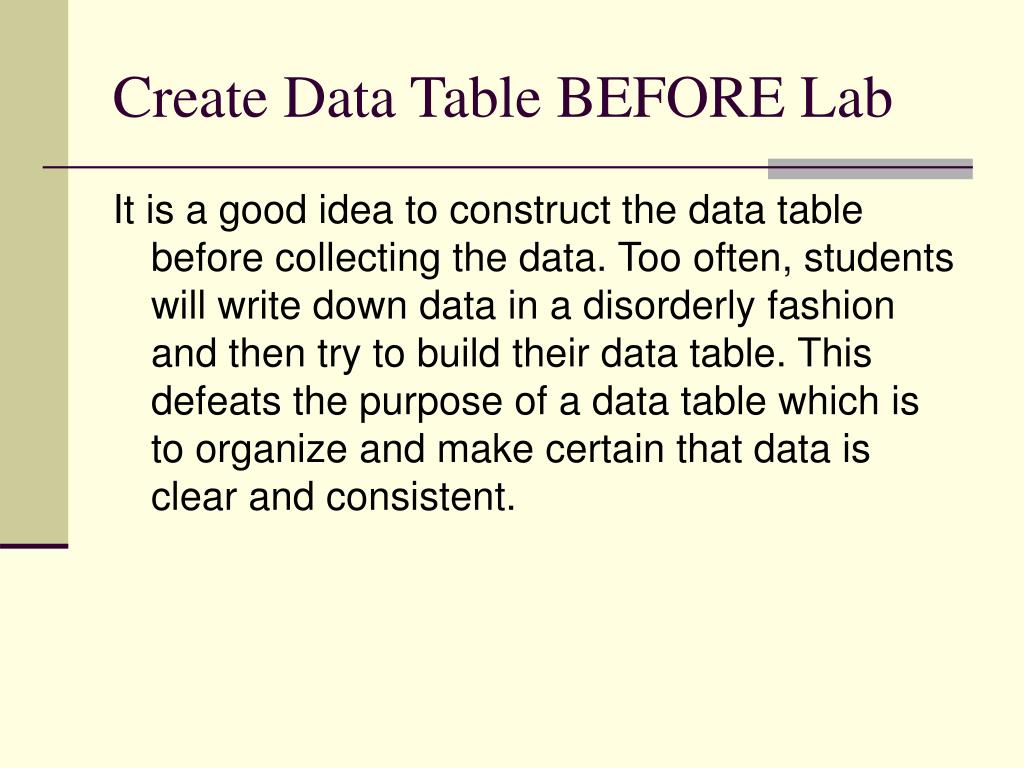 Create Data Table BEFORE Lab

It is a good idea to construct the data table before collecting the data. Too often, students will write down data in a disorderly fashion and then try to build their data table. This defeats the purpose of a data table which is to organize and make certain that data is clear and consistent.